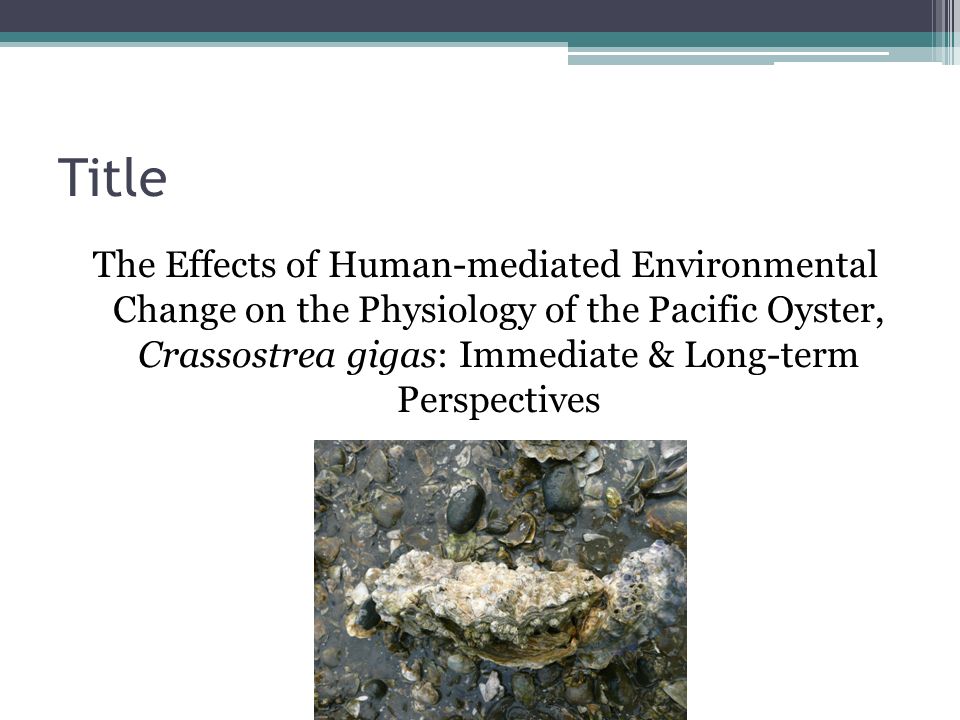 Title

The Effects of Human-mediated Environmental Change on the Physiology of the Pacific Oyster, Crassostrea gigas: Immediate & Long-term Perspectives